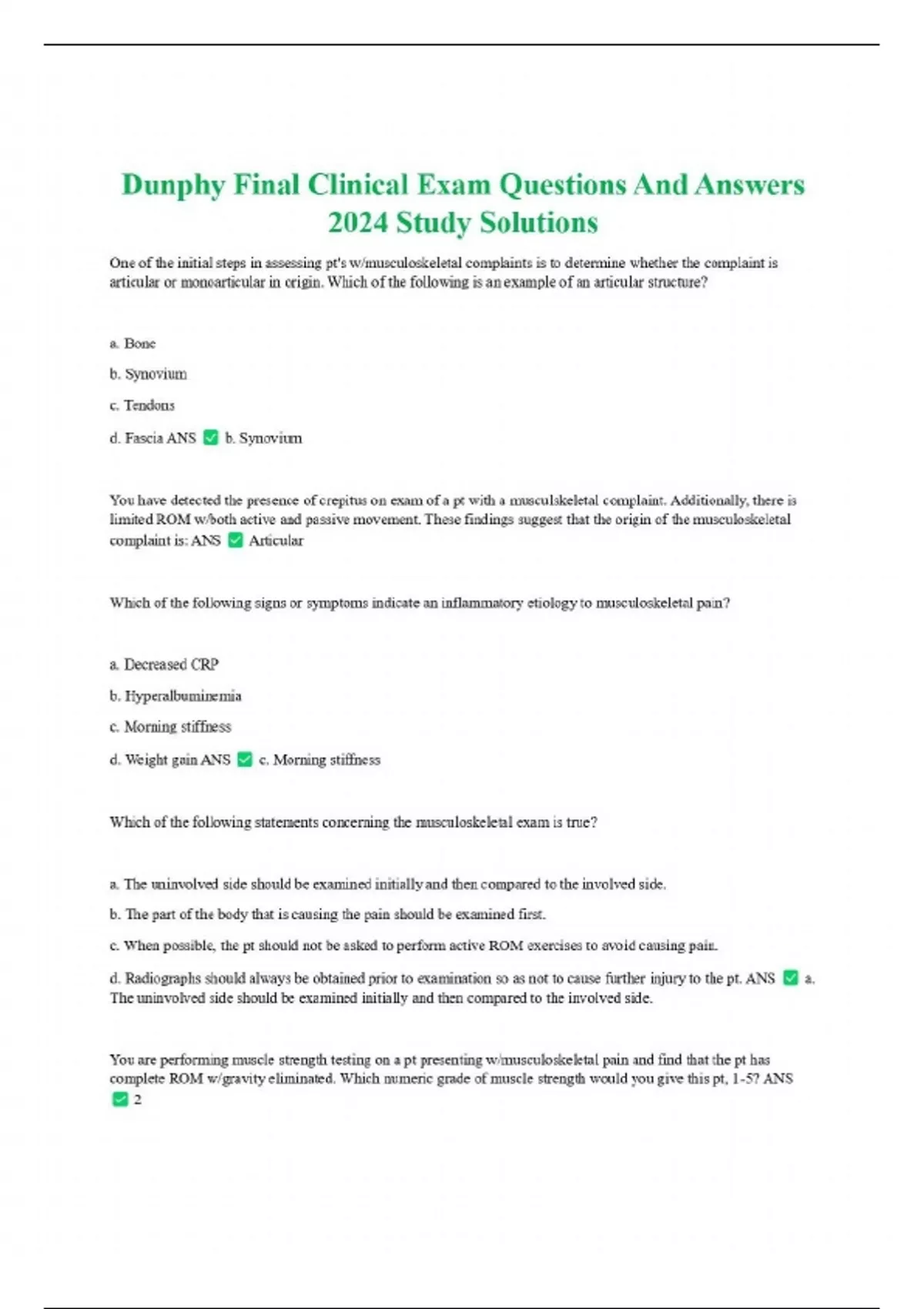 Dunphy Final Clinical Exam Questions And Answers 2024 Study Solutions

One of the initial steps in assessing pt's w/musculoskeletal complaints is to determine whether the complaint is articular or monoarticular in origin. Which of the following is an example of an articular structure?

a. Bone

b. Synovium

c. Tendons

d. Fascia ANS ✅ b. Synovium

You have detected the presence of crepitus on exam of a pt with a musculskeletal complaint. Additionally, there is limited ROM w/both active and passive movement. These findings suggest that the origin of the musculoskeletal complaint is: ANS ✅ Articular

Which of the following signs or symptoms indicate an inflammatory etiology to musculoskeletal pain?

a. Decreased CRP

b. Hyperalbuminemia

c. Morning stiffness

d. Weight gain ANS ✅ c. Morning stiffness

Which of the following statements concerning the musculoskeletal exam is true?

a. The uninvolved side should be examined initially and then compared to the involved side.

b. The part of the body that is causing the pain should be examined first.

c. When possible, the pt should not be asked to perform active ROM exercises to avoid causing pain.

d. Radiographs should always be obtained prior to examination so as not to cause further injury to the pt. ANS ✅ a. The uninvolved side should be examined initially and then compared to the involved side.

You are performing muscle strength testing on a pt presenting w/musculoskeletal pain and find that the pt has complete ROM w/gravity eliminated. Which numeric grade of muscle strength would you give this pt, 1-5? ANS ✅ 2